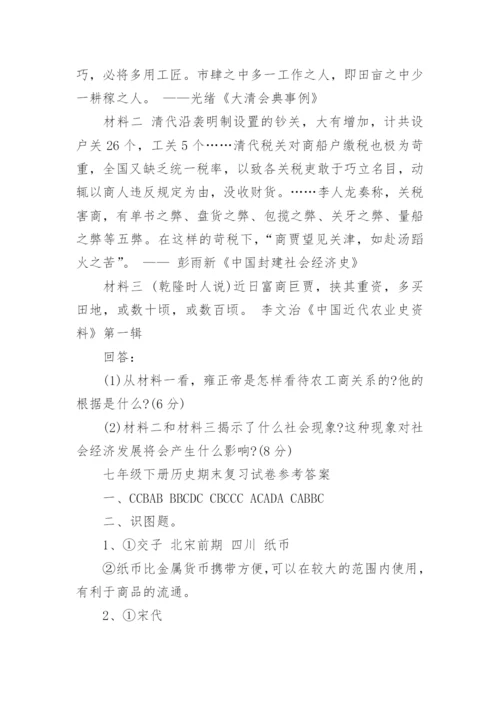 巧，必将多用工匠。市肆之中多一工作之人，即田亩之中少一耕稼之人。 ——光绪《大清会典事例》

材料二 清代沿袭明制设置的钞关，大有增加，计共设户关 26 个，工关 5 个……清代税关对商船户缴税也极为苛重，全国又缺乏统一税率，以致各关税吏敢于巧立名目，动辄以商人违反规定为由，没收财货。……李人龙奏称，关税害商，有单书之弊、盘货之弊、包揽之弊、关牙之弊、量船之弊等五弊。在这样的苛税下，“商贾望见关津，如赴汤蹈火之苦”。 —— 彭雨新《中国封建社会经济史》

材料三 (乾隆时人说)近日富商巨贾，挟其重资，多买田地，或数十顷，或数百顷。 李文治《中国近代农业史资料》第一辑

回答：

(1)从材料一看，雍正帝是怎样看待农工商关系的?他的根据是什么?(6 分)

(2)材料二和材料三揭示了什么社会现象?这种现象对社会经济发展将会产生什么影响?(8 分)

七年级下册历史期末复习试卷参考答案

一、CCBAB BBCDC CBCCC ACADA CABBC

二、识图题。

1、①交子 北宋前期 四川 纸币

②纸币比金属货币携带方便，可以在较大的范围内使用，有利于商品的流通。

2、①宋代